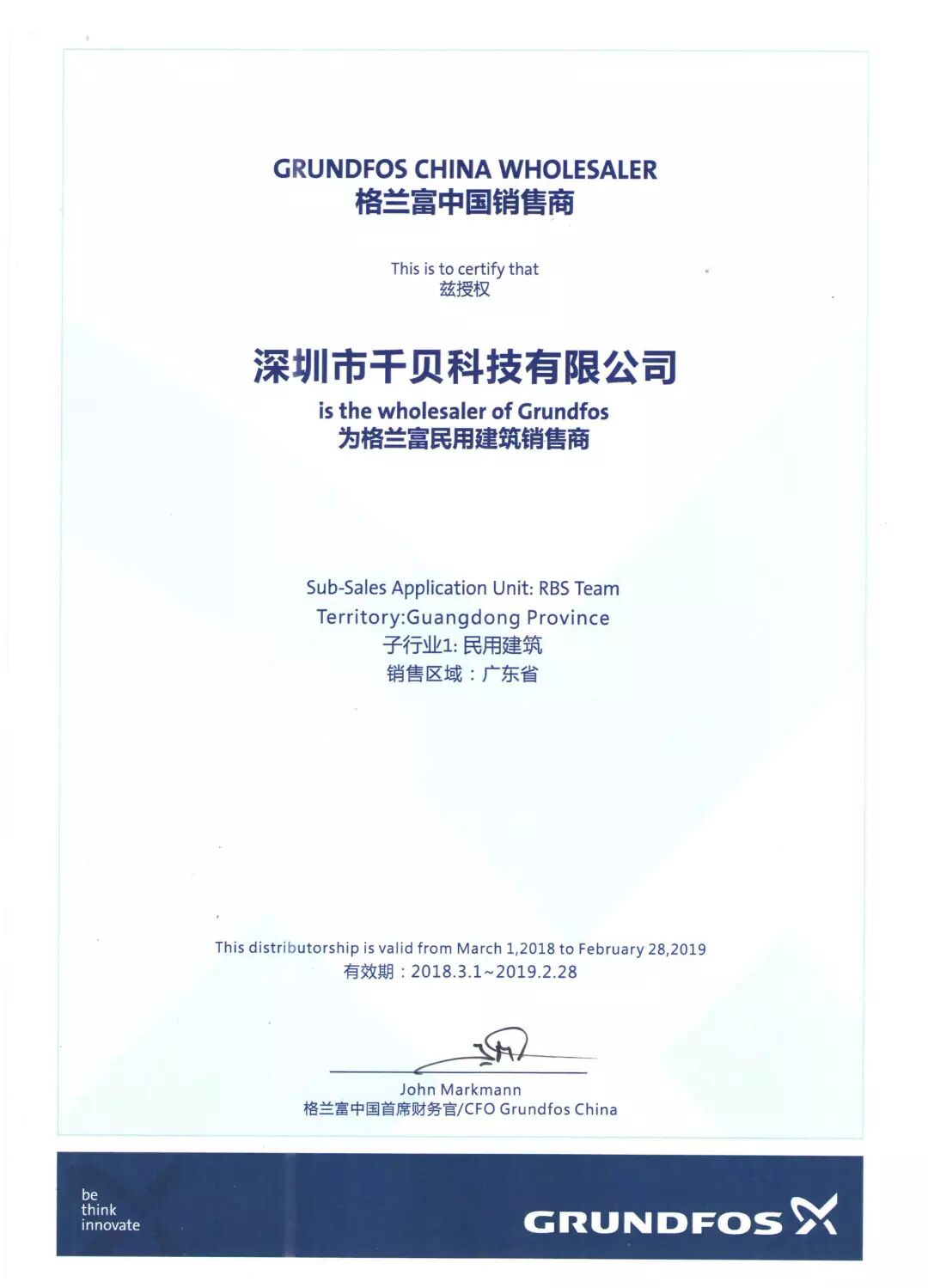 GRUNDFOS CHINA WHOLESALER
格兰富中国销售商

This is to certify that
兹授权

深圳市千贝科技有限公司
is the wholesaler of Grundfos
为格兰富民用建筑销售商

Sub-Sales Application Unit: RBS Team
Territory:Guangdong Province
子行业1: 民用建筑
销售区域：广东省

This distributorship is valid from March 1,2018 to February 28,2019
有效期：2018.3.1~2019.2.28

John Markmann
格兰富中国首席财务官/CFO Grundfos China

be
think
innovate

GRUNDFOS